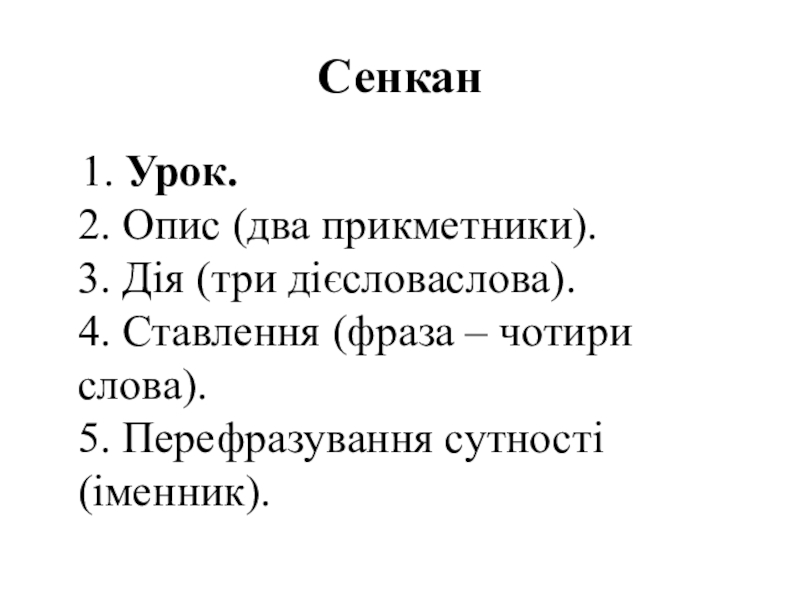 Сенкан

1. Урок.
2. Опис (два прикметники).
3. Дія (три дієсловаслова).
4. Ставлення (фраза – чотири слова).
5. Перефразування сутності (іменник).